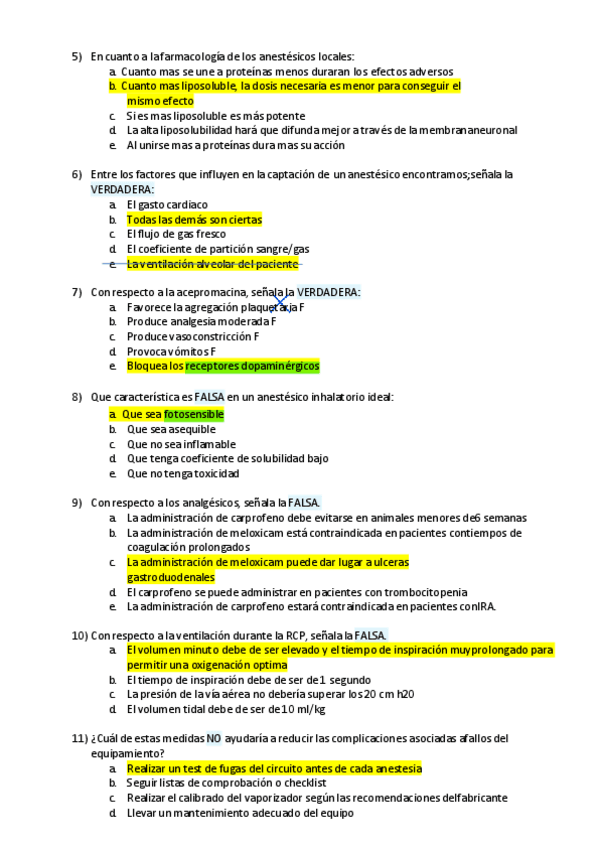 5) En cuanto a la farmacología de los anestésicos locales:
a. Cuanto mas se une a proteínas menos duraran los efectos adversos
b. Cuanto mas liposoluble, la dosis necesaria es menor para conseguir el mismo efecto
c. Si es mas liposoluble es más potente
d. La alta liposolubilidad hará que difunda mejor a través de la membrana neuronal
e. Al unirse mas a proteínas dura mas su acción

6) Entre los factores que influyen en la captación de un anestésico encontramos; señala la VERDADERA:
a. El gasto cardiaco
b. Todas las demás son ciertas
c. El flujo de gas fresco
d. El coeficiente de partición sangre/gas
e. La ventilación alveolar del paciente

7) Con respecto a la acepromacina, señala la VERDADERA:
a. Favorece la agregación plaquetaria F
b. Produce analgesia moderada F
c. Produce vasoconstricción F
d. Provoca vómitos F
e. Bloquea los receptores dopaminérgicos

8) Que característica es FALSA en un anestésico inhalatorio ideal:
a. Que sea fotosensible
b. Que sea asequible
c. Que no sea inflamable
d. Que tenga coeficiente de solubilidad bajo
e. Que no tenga toxicidad

9) Con respecto a los analgésicos, señala la FALSA.
a. La administración de carprofeno debe evitarse en animales menores de 6 semanas
b. La administración de meloxicam está contraindicada en pacientes con tiempos de coagulación prolongados
c. La administración de meloxicam puede dar lugar a ulceras gastroduodenales
d. El carprofeno se puede administrar en pacientes con trombocitopenia
e. La administración de carprofeno estará contraindicada en pacientes con IRA.

10) Con respecto a la ventilación durante la RCP, señala la FALSA.
a. El volumen minuto debe de ser elevado y el tiempo de inspiración muy prolongado para permitir una oxigenación optima
b. El tiempo de inspiración debe de ser de 1 segundo
c. La presión de la vía aérea no debería superar los 20 cm h20
d. El volumen tidal debe de ser de 10 ml/kg

11) ¿Cuál de estas medidas NO ayudaría a reducir las complicaciones asociadas a fallos del equipamiento?
a. Realizar un test de fugas del circuito antes de cada anestesia
b. Seguir listas de comprobación o checklist
c. Realizar el calibrado del vaporizador según las recomendaciones del fabricante
d. Llevar un mantenimiento adecuado del equipo